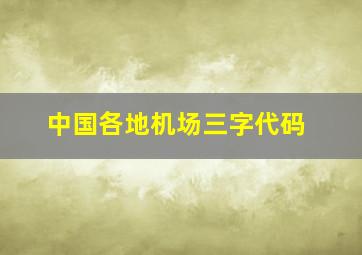 中国各地机场三字代码